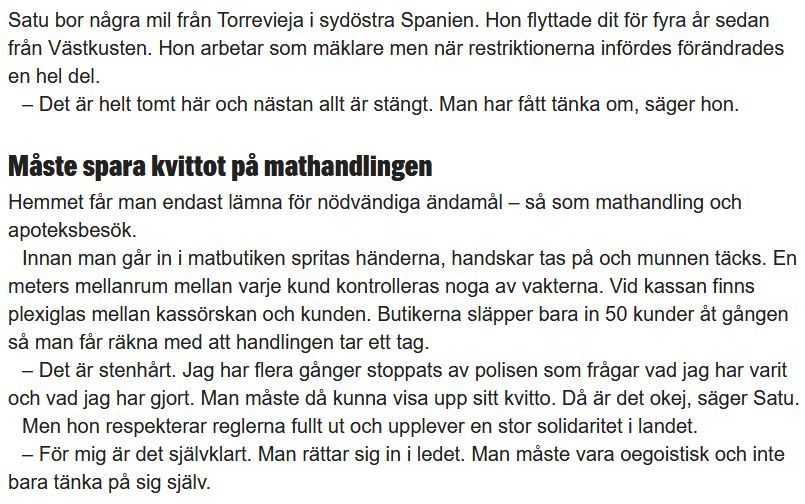 Satu bor några mil från Torrevieja i sydöstra Spanien. Hon flyttade dit för fyra år sedan från Västkusten. Hon arbetar som mäklare men när restriktionerna infördes förändrades en hel del.

– Det är helt tomt här och nästan allt är stängt. Man har fått tänka om, säger hon.

Måste spara kvittot på mathandlingen

Hemmet får man endast lämna för nödvändiga ändamål – så som mathandling och apoteksbesök.

Innan man går in i matbutiken spritas händerna, handskar tas på och munnen täcks. En meters mellanrum mellan varje kund kontrolleras noga av vakterna. Vid kassan finns plexiglas mellan kassörskan och kunden. Butikerna släpper bara in 50 kunder åt gången så man får räkna med att handlingen tar ett tag.

– Det är stenhårt. Jag har flera gånger stoppats av polisen som frågar vad jag har varit och vad jag har gjort. Man måste då kunna visa upp sitt kvitto. Då är det okej, säger Satu.

Men hon respekterar reglerna fullt ut och upplever en stor solidaritet i landet.

– För mig är det självklart. Man rättar sig in i ledet. Man måste vara oegoistisk och inte bara tänka på sig själv.